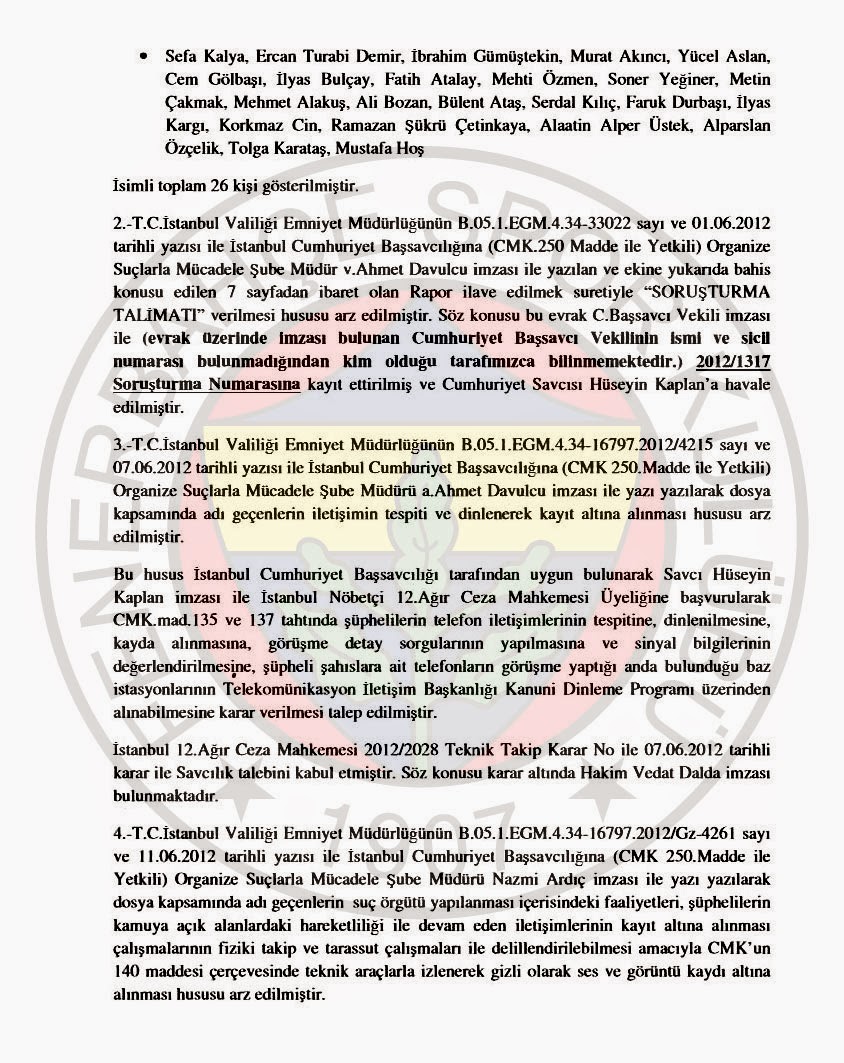 • Sefa Kalya, Ercan Turabi Demir, İbrahim Gümüştekin, Murat Akıncı, Yücel Aslan, Cem Gölbaşı, İlyas Bulçay, Fatih Atalay, Mehti Özmen, Soner Yeğiner, Metin Çakmak, Mehmet Alakuş, Ali Bozan, Bülent Ataş, Serdal Kılıç, Faruk Durbaşı, İlyas Kargı, Korkmaz Cin, Ramazan Şükrü Çetinkaya, Alaatin Alper Üstek, Alparslan Özçelik, Tolga Karataş, Mustafa Hoş

İsimli toplam 26 kişi gösterilmiştir.

2.-T.C.İstanbul Valiliği Emniyet Müdürlüğünün B.05.1.EGM.4.34-33022 sayı ve 01.06.2012 tarihli yazısı ile İstanbul Cumhuriyet Başsavcılığına (CMK.250 Madde ile Yetkili) Organize Suçlarla Mücadele Şube Müdür v.Ahmet Davulcu imzası ile yazılan ve ekine yukarıda bahis konusu edilen 7 sayfadan ibaret olan Rapor ilave edilmek suretiyle "SORUŞTURMA TALİMATI" verilmesi hususu arz edilmiştir. Söz konusu bu evrak C.Başsavcı Vekili imzası ile (evrak üzerinde imzası bulunan Cumhuriyet Başsavcı Vekilinin ismi ve sicil numarası bulunmadığından kim olduğu tarafımızca bilinmemektedir.) 2012/1317 Soruşturma Numarasına kayıt ettirilmiş ve Cumhuriyet Savcısı Hüseyin Kaplan'a havale edilmiştir.

3.-T.C.İstanbul Valiliği Emniyet Müdürlüğünün B.05.1.EGM.4.34-16797.2012/4215 sayı ve 07.06.2012 tarihli yazısı ile İstanbul Cumhuriyet Başsavcılığına (CMK 250.Madde ile Yetkili) Organize Suçlarla Mücadele Şube Müdürü a.Ahmet Davulcu imzası ile yazı yazılarak dosya kapsamında adı geçenlerin iletişimin tespiti ve dinlenerek kayıt altına alınması hususu arz edilmiştir.

Bu husus İstanbul Cumhuriyet Başsavcılığı tarafından uygun bulunarak Savcı Hüseyin Kaplan imzası ile İstanbul Nöbetçi 12.Ağır Ceza Mahkemesi Üyeliğine başvurularak CMK.mad.135 ve 137 tahtında şüphelilerin telefon iletişimlerinin tespitine, dinlenilmesine, kayda alınmasına, görüşme detay sorgularının yapılmasına ve sinyal bilgilerinin değerlendirilmesine, şüpheli şahıslara ait telefonların görüşme yaptığı anda bulunduğu baz istasyonlarının Telekomünikasyon İletişim Başkanlığı Kanuni Dinleme Programı üzerinden alınabilmesine karar verilmesi talep edilmiştir.

İstanbul 12.Ağır Ceza Mahkemesi 2012/2028 Teknik Takip Karar No ile 07.06.2012 tarihli karar ile Savcılık talebini kabul etmiştir. Söz konusu karar altında Hakim Vedat Dalda imzası bulunmaktadır.

4.-T.C.İstanbul Valiliği Emniyet Müdürlüğünün B.05.1.EGM.4.34-16797.2012/Gz-4261 sayı ve 11.06.2012 tarihli yazısı ile İstanbul Cumhuriyet Başsavcılığına (CMK 250.Madde ile Yetkili) Organize Suçlarla Mücadele Şube Müdürü Nazmi Ardıç imzası ile yazı yazılarak dosya kapsamında adı geçenlerin suç örgütü yapılanması içerisindeki faaliyetleri, şüphelilerin kamuya açık alanlardaki hareketliliği ile devam eden iletişimlerinin kayıt altına alınması çalışmalarının fiziki takip ve tarassut çalışmaları ile delillendirilebilmesi amacıyla CMK'un 140 maddesi çerçevesinde teknik araçlarla izlenerek gizli olarak ses ve görüntü kaydı altına alınması hususu arz edilmiştir.